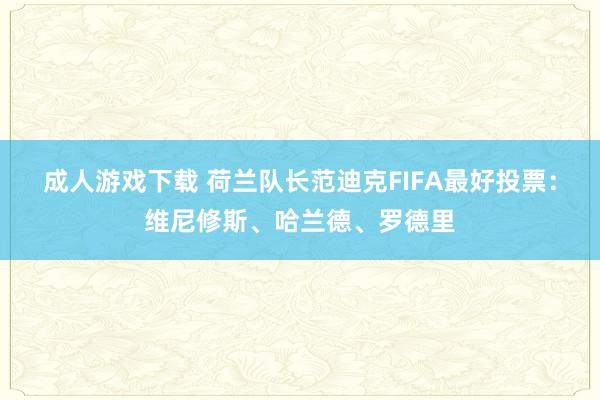 成人游戏下载 荷兰队长范迪克FIFA最好投票：维尼修斯、哈兰德、罗德里